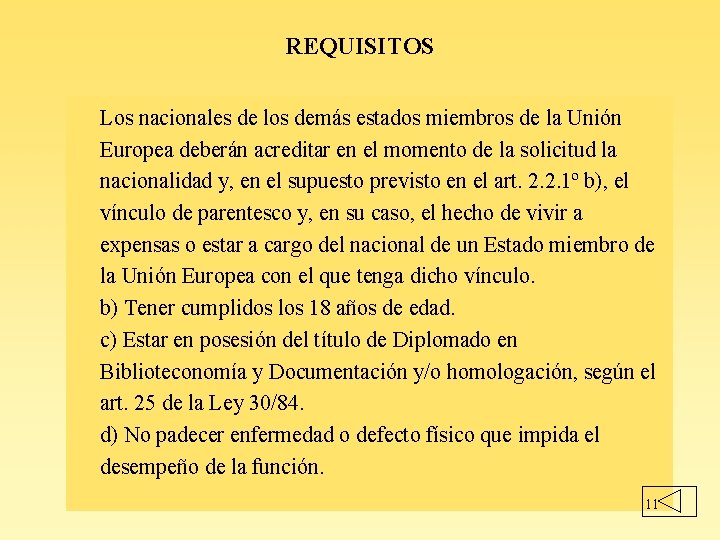 REQUISITOS

Los nacionales de los demás estados miembros de la Unión Europea deberán acreditar en el momento de la solicitud la nacionalidad y, en el supuesto previsto en el art. 2.2.1º b), el vínculo de parentesco y, en su caso, el hecho de vivir a expensas o estar a cargo del nacional de un Estado miembro de la Unión Europea con el que tenga dicho vínculo.

b) Tener cumplidos los 18 años de edad.

c) Estar en posesión del título de Diplomado en Biblioteconomía y Documentación y/o homologación, según el art. 25 de la Ley 30/84.

d) No padecer enfermedad o defecto físico que impida el desempeño de la función.

11